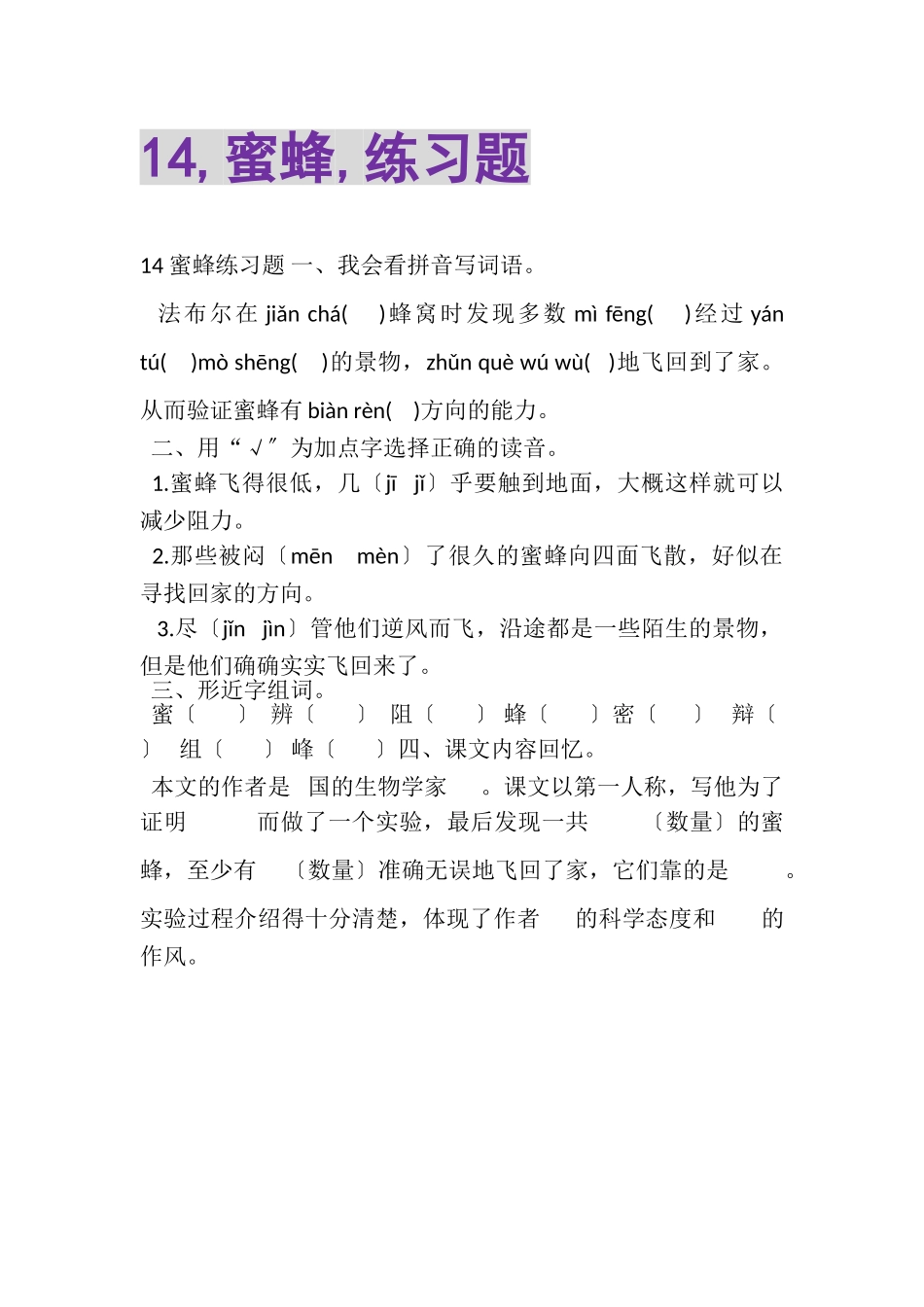 14, 蜜蜂, 练习题

14 蜜蜂练习题 一、我会看拼音写词语。

法布尔在 jiǎn chá( )蜂窝时发现多数 mì fēng( )经过 yán tú( )mò shēng( )的景物，zhǔn què wú wù( )地飞回到了家。从而验证蜜蜂有 biàn rèn( )方向的能力。

二、用“√”为加点字选择正确的读音。

1.蜜蜂飞得很低，几〔jī jǐ〕乎要触到地面，大概这样就可以减少阻力。

2.那些被闷〔mēn mèn〕了很久的蜜蜂向四面飞散，好似在寻找回家的方向。

3.尽〔jǐn jìn〕管他们逆风而飞，沿途都是一些陌生的景物，但是他们确确实实飞回来了。

三、形近字组词。

蜜〔 〕 辨〔 〕 阻〔 〕 蜂〔 〕密〔 〕 辩〔 〕 组〔 〕 峰〔 〕四、课文内容回忆。

本文的作者是 国的生物学家 。课文以第一人称，写他为了证明 而做了一个实验，最后发现一共 〔数量〕的蜜蜂，至少有 〔数量〕准确无误地飞回了家，它们靠的是 。实验过程介绍得十分清楚，体现了作者 的科学态度和 的作风。